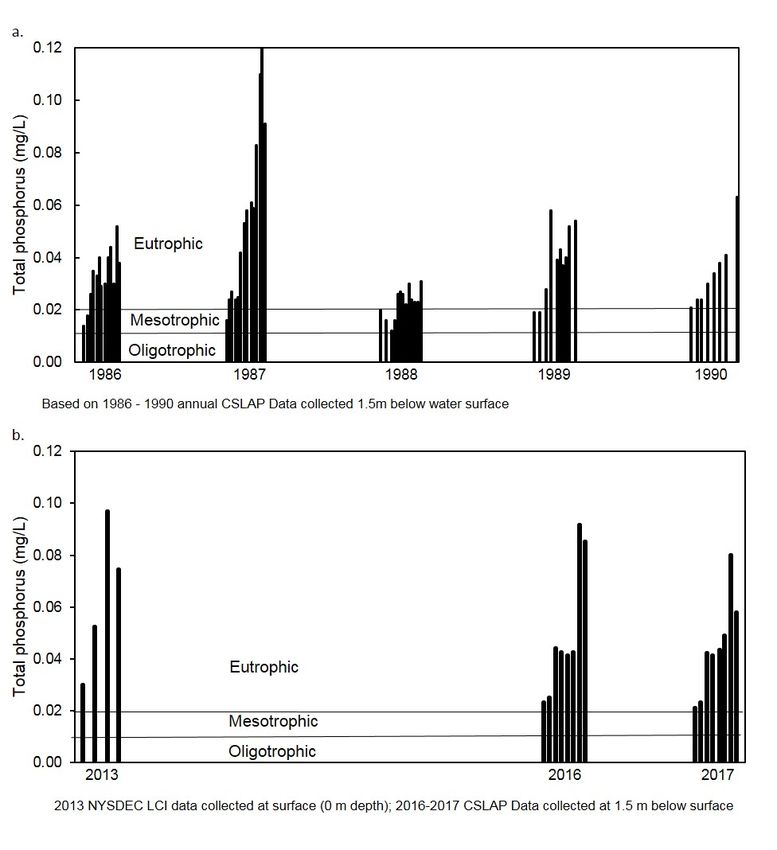 a.

Total phosphorus (mg/L)

0.12
0.10
0.08
0.06
0.04
0.02
0.00

Eutrophic
Mesotrophic
Oligotrophic

1986
1987
1988
1989
1990

Based on 1986 - 1990 annual CSLAP Data collected 1.5m below water surface

b.

Total phosphorus (mg/L)

0.12
0.10
0.08
0.06
0.04
0.02
0.00

Eutrophic
Mesotrophic
Oligotrophic

2013
2016
2017

2013 NYSDEC LCI data collected at surface (0 m depth); 2016-2017 CSLAP Data collected at 1.5 m below surface